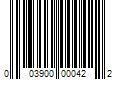 0 03900 00042 2